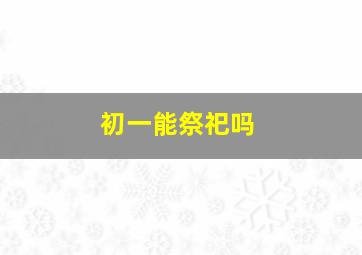 初一能祭祀吗